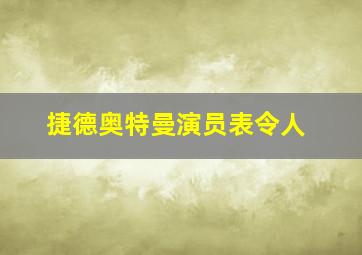 捷德奥特曼演员表令人